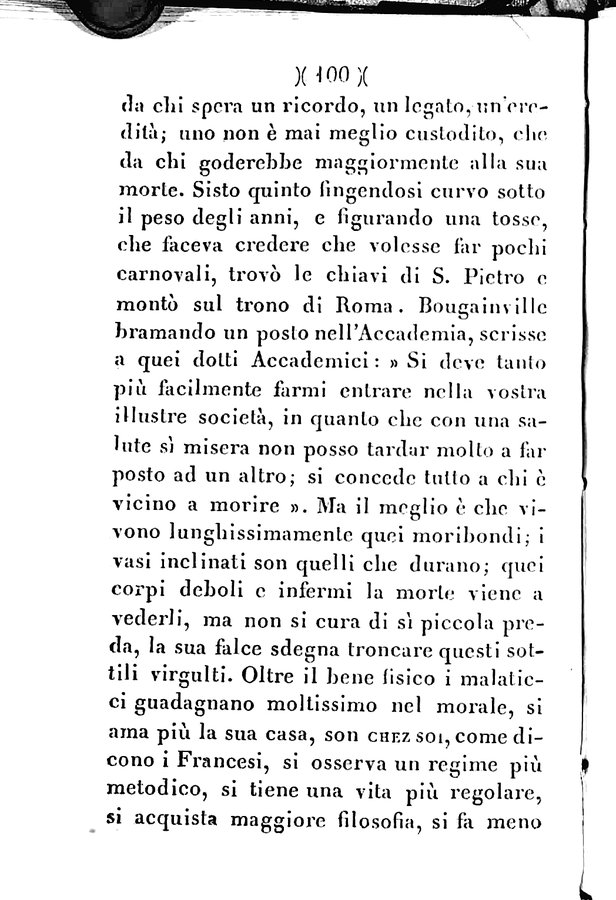 )( 100 )(

da chi spera un ricordo, un legato, un'eredità; uno non è mai meglio custodito, che da chi goderebbe maggiormente alla sua morte. Sisto quinto fingendosi curvo sotto il peso degli anni, e figurando una tosse, che faceva credere che volesse far pochi carnovali, trovò le chiavi di S. Pietro e montò sul trono di Roma. Bougainville bramando un posto nell'Accademia, scrisse a quei dotti Accademici: » Si deve tanto più facilmente farmi entrare nella vostra illustre società, in quanto che con una salute sì misera non posso tardar molto a far posto ad un altro; si concede tutto a chi è vicino a morire ». Ma il meglio è che vivono lunghissimamente quei moribondi; i vasi inclinati son quelli che durano; quei corpi deboli e infermi la morte viene a vederli, ma non si cura di sì piccola preda, la sua falce sdegna troncare questi sottili virgulti. Oltre il bene fisico i malaticci guadagnano moltissimo nel morale, si ama più la sua casa, son CHEZ SOI, come dicono i Francesi, si osserva un regime più metodico, si tiene una vita più regolare, si acquista maggiore filosofia, si fa meno